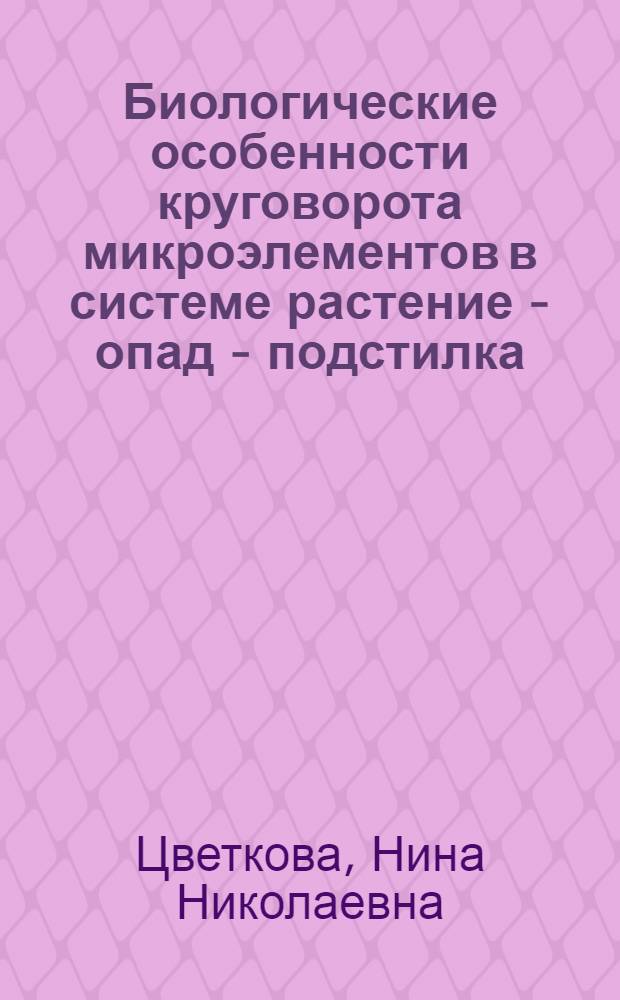 Биологические особенности круговорота микроэлементов в системе растение - опад - подстилка

Цветкова, Нина Николаевна